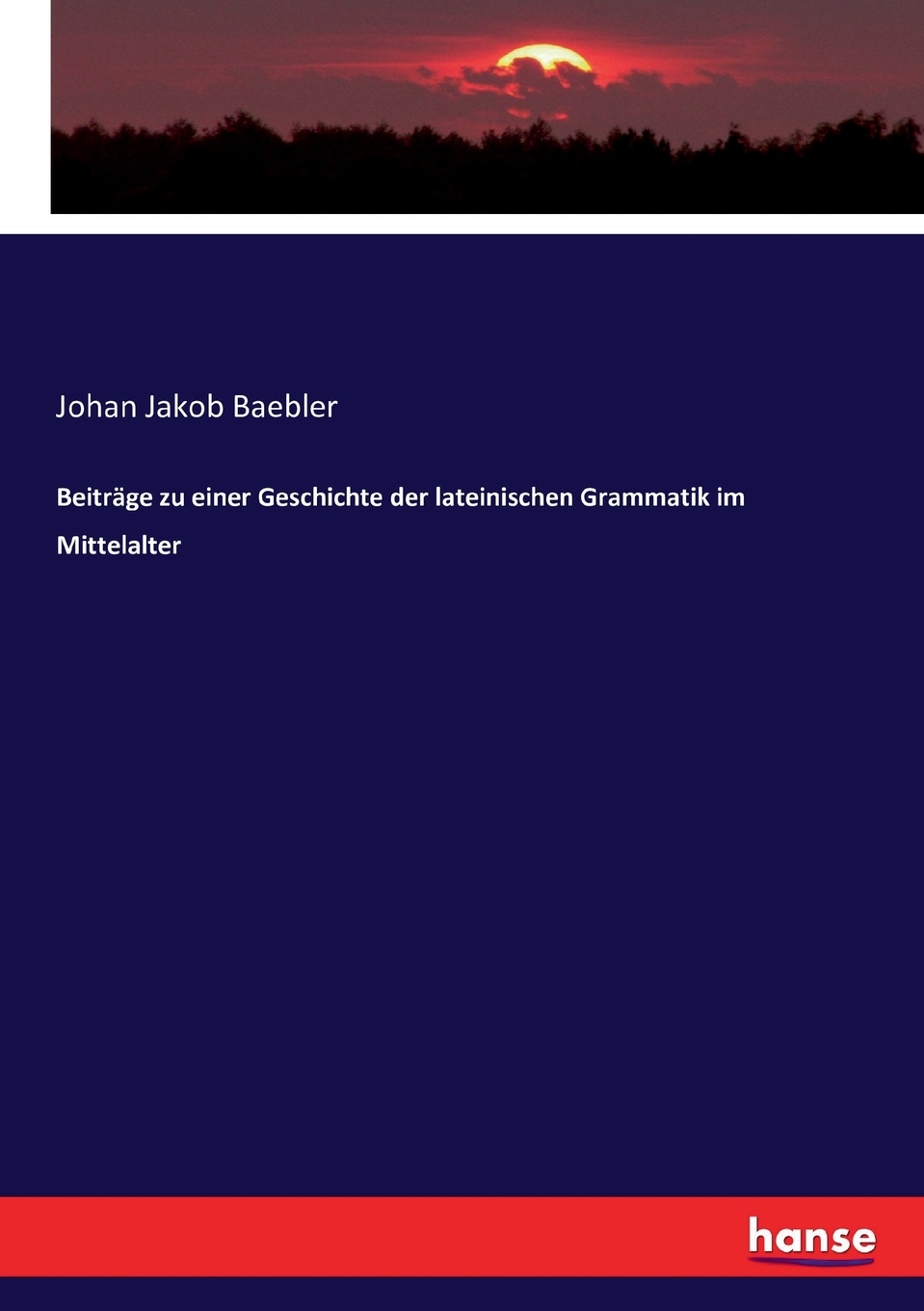 Johan Jakob Baebler

Beiträge zu einer Geschichte der lateinischen Grammatik im Mittelalter

hanse